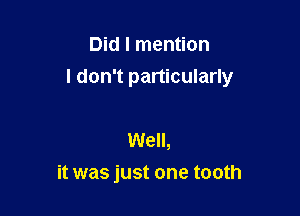 Did I mention
I don't particularly

Well,
it was just one tooth